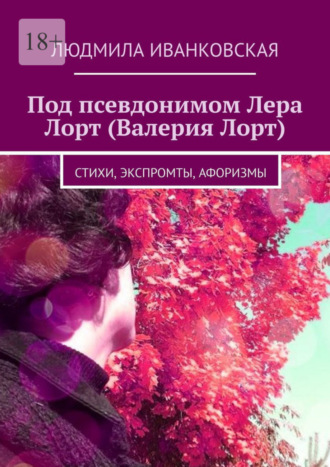 18+

ЛЮДМИЛА ИВАНКОВСКАЯ

Под псевдонимом Лера Лорт (Валерия Лорт)

СТИХИ, ЭКСПРОМТЫ, АФОРИЗМЫ